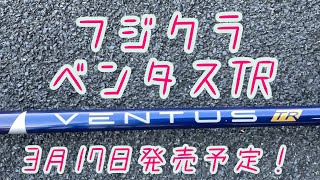 フジクラ
ベンタスTR

VENTUS TR

3月17日発売予定！